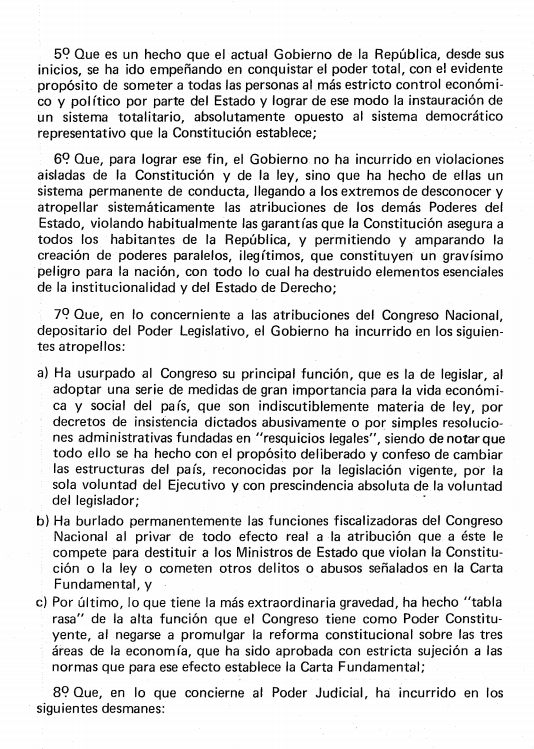 5º Que es un hecho que el actual Gobierno de la República, desde sus inicios, se ha ido empeñando en conquistar el poder total, con el evidente propósito de someter a todas las personas al más estricto control económico y político por parte del Estado y lograr de ese modo la instauración de un sistema totalitario, absolutamente opuesto al sistema democrático representativo que la Constitución establece;

6º Que, para lograr ese fin, el Gobierno no ha incurrido en violaciones aisladas de la Constitución y de la ley, sino que ha hecho de ellas un sistema permanente de conducta, llegando a los extremos de desconocer y atropellar sistemáticamente las atribuciones de los demás Poderes del Estado, violando habitualmente las garantías que la Constitución asegura a todos los habitantes de la República, y permitiendo y amparando la creación de poderes paralelos, ilegítimos, que constituyen un gravísimo peligro para la nación, con todo lo cual ha destruido elementos esenciales de la institucionalidad y del Estado de Derecho;

7º Que, en lo concerniente a las atribuciones del Congreso Nacional, depositario del Poder Legislativo, el Gobierno ha incurrido en los siguientes atropellos:

a) Ha usurpado al Congreso su principal función, que es la de legislar, al adoptar una serie de medidas de gran importancia para la vida económica y social del país, que son indiscutiblemente materia de ley, por decretos de insistencia dictados abusivamente o por simples resoluciones administrativas fundadas en "resquicios legales", siendo de notar que todo ello se ha hecho con el propósito deliberado y confeso de cambiar las estructuras del país, reconocidas por la legislación vigente, por la sola voluntad del Ejecutivo y con prescindencia absoluta de la voluntad del legislador;

b) Ha burlado permanentemente las funciones fiscalizadoras del Congreso Nacional al privar de todo efecto real a la atribución que a éste le compete para destituir a los Ministros de Estado que violan la Constitución o la ley o cometen otros delitos o abusos señalados en la Carta Fundamental, y

c) Por último, lo que tiene la más extraordinaria gravedad, ha hecho "tabla rasa" de la alta función que el Congreso tiene como Poder Constituyente, al negarse a promulgar la reforma constitucional sobre las tres áreas de la economía, que ha sido aprobada con estricta sujeción a las normas que para ese efecto establece la Carta Fundamental;

8º Que, en lo que concierne al Poder Judicial, ha incurrido en los siguientes desmanes: